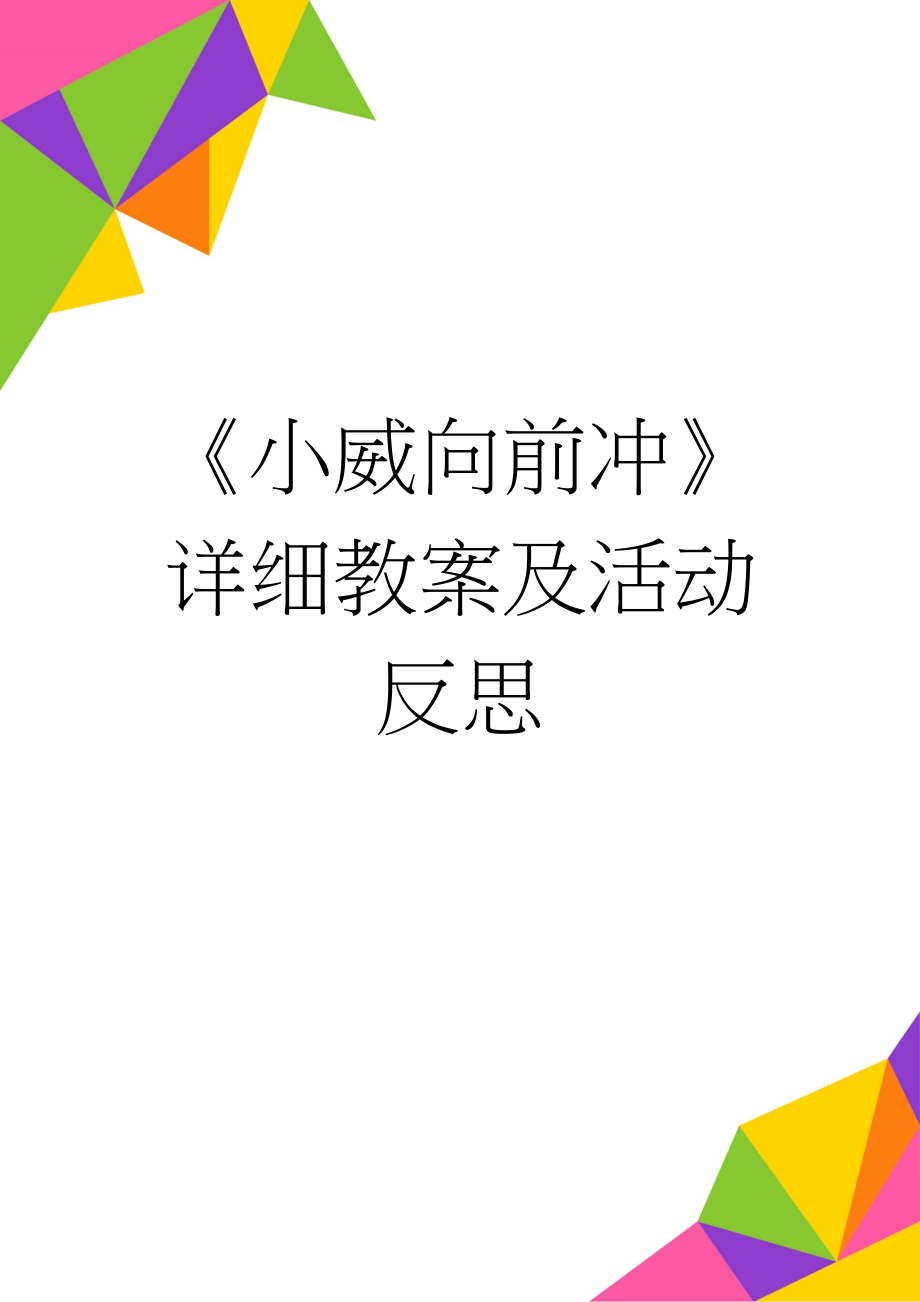 《小威向前冲》详细教案及活动反思